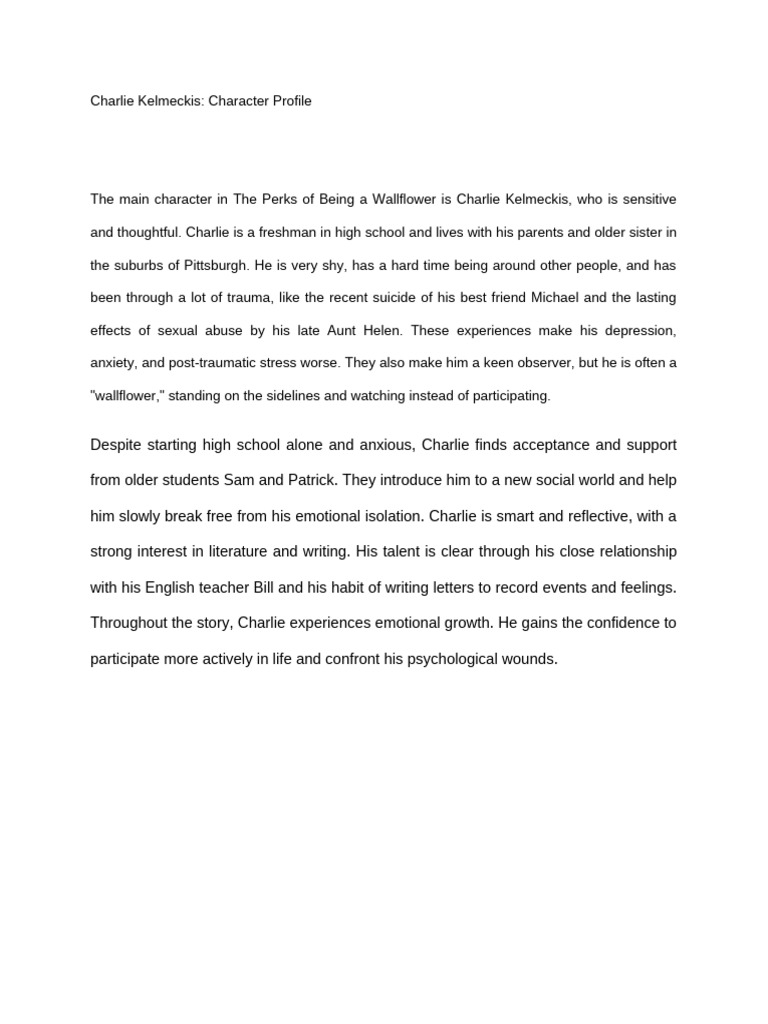 Charlie Kelmeckis: Character Profile

The main character in The Perks of Being a Wallflower is Charlie Kelmeckis, who is sensitive and thoughtful. Charlie is a freshman in high school and lives with his parents and older sister in the suburbs of Pittsburgh. He is very shy, has a hard time being around other people, and has been through a lot of trauma, like the recent suicide of his best friend Michael and the lasting effects of sexual abuse by his late Aunt Helen. These experiences make his depression, anxiety, and post-traumatic stress worse. They also make him a keen observer, but he is often a "wallflower," standing on the sidelines and watching instead of participating.

Despite starting high school alone and anxious, Charlie finds acceptance and support from older students Sam and Patrick. They introduce him to a new social world and help him slowly break free from his emotional isolation. Charlie is smart and reflective, with a strong interest in literature and writing. His talent is clear through his close relationship with his English teacher Bill and his habit of writing letters to record events and feelings. Throughout the story, Charlie experiences emotional growth. He gains the confidence to participate more actively in life and confront his psychological wounds.